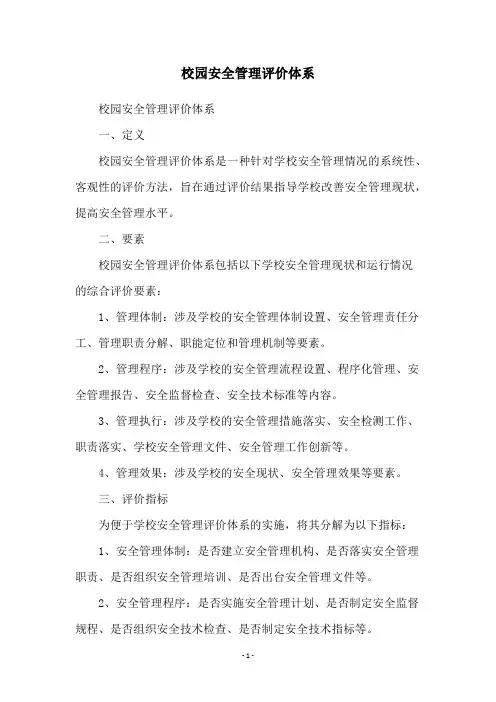 校园安全管理评价体系

校园安全管理评价体系

一、定义

校园安全管理评价体系是一种针对学校安全管理情况的系统性、客观性的评价方法，旨在通过评价结果指导学校改善安全管理现状，提高安全管理水平。

二、要素

校园安全管理评价体系包括以下学校安全管理现状和运行情况的综合评价要素：

1、管理体制：涉及学校的安全管理体制设置、安全管理责任分工、管理职责分解、职能定位和管理机制等要素。

2、管理程序：涉及学校的安全管理流程设置、程序化管理、安全管理报告、安全监督检查、安全技术标准等内容。

3、管理执行：涉及学校的安全管理措施落实、安全检测工作、职责落实、学校安全管理文件、安全管理工作创新等。

4、管理效果：涉及学校的安全现状、安全管理效果等要素。

三、评价指标

为便于学校安全管理评价体系的实施，将其分解为以下指标：

1、安全管理体制：是否建立安全管理机构、是否落实安全管理职责、是否组织安全管理培训、是否出台安全管理文件等。

2、安全管理程序：是否实施安全管理计划、是否制定安全监督规程、是否组织安全技术检查、是否制定安全技术指标等。

- 1 -